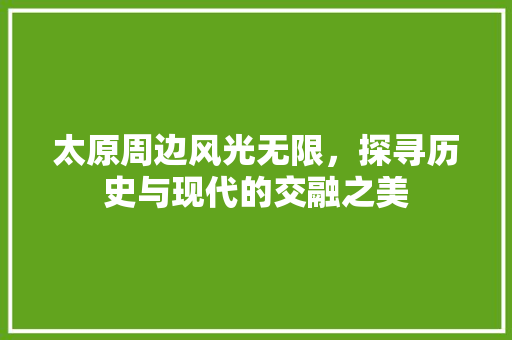 太原周边风光无限，探寻历史与现代的交融之美